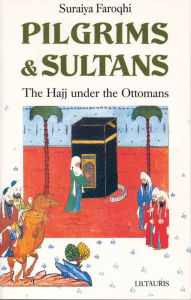 Suraiya Faroqhi

PILGRIMS & SULTANS

The Hajj under the Ottomans

I.B.TAURIS